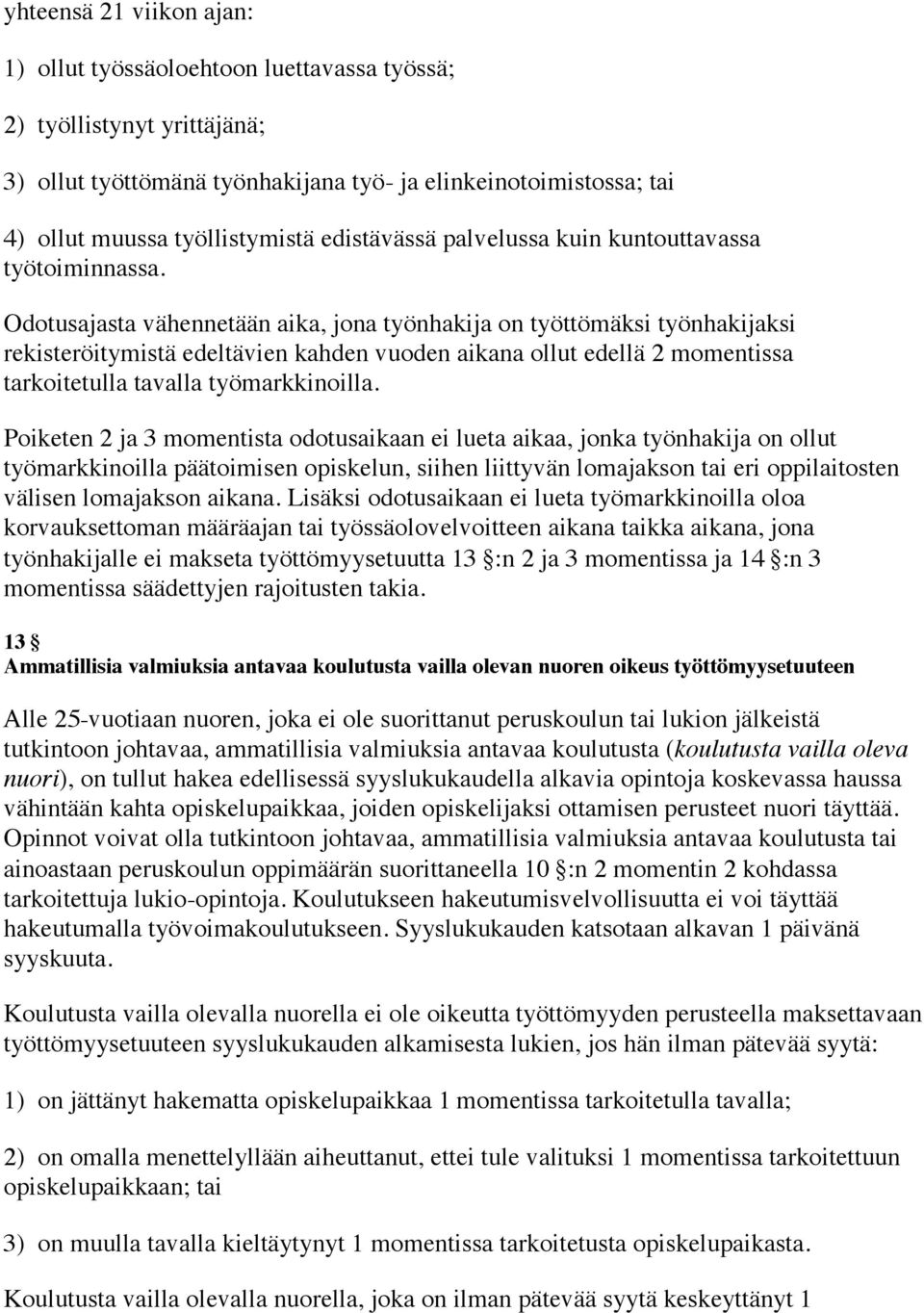 yhteensä 21 viikon ajan:

1) ollut työssäoloehtoon luettavassa työssä;

2) työllistynyt yrittäjänä;

3) ollut työttömänä työnhakijana työ- ja elinkeinotoimistossa; tai

4) ollut muussa työllistymistä edistävässä palvelussa kuin kuntouttavassa työtoiminnassa.

Odotusajasta vähennetään aika, jona työnhakija on työttömäksi työnhakijaksi rekisteröitymistä edeltävien kahden vuoden aikana ollut edellä 2 momentissa tarkoitetulla tavalla työmarkkinoilla.

Poiketen 2 ja 3 momentista odotusaikaan ei lueta aikaa, jonka työnhakija on ollut työmarkkinoilla päätoimisen opiskelun, siihen liittyvän lomajakson tai eri oppilaitosten välisen lomajakson aikana. Lisäksi odotusaikaan ei lueta työmarkkinoilla oloa korvauksettoman määräajan tai työssäolovelvoitteen aikana taikka aikana, jona työnhakijalle ei makseta työttömyysetuutta 13 §:n 2 ja 3 momentissa ja 14 §:n 3 momentissa säädettyjen rajoitusten takia.

13 §
Ammatillisia valmiuksia antavaa koulutusta vailla olevan nuoren oikeus työttömyysetuuteen

Alle 25-vuotiaan nuoren, joka ei ole suorittanut peruskoulun tai lukion jälkeistä tutkintoon johtavaa, ammatillisia valmiuksia antavaa koulutusta (koulutusta vailla oleva nuori), on tullut hakea edellisessä syyslukukaudella alkavia opintoja koskevassa haussa vähintään kahta opiskelupaikkaa, joiden opiskelijaksi ottamisen perusteet nuori täyttää. Opinnot voivat olla tutkintoon johtavaa, ammatillisia valmiuksia antavaa koulutusta tai ainoastaan peruskoulun oppimäärän suorittaneella 10 §:n 2 momentin 2 kohdassa tarkoitettuja lukio-opintoja. Koulutukseen hakeutumisvelvollisuutta ei voi täyttää hakeutumalla työvoimakoulutukseen. Syyslukukauden katsotaan alkavan 1 päivänä syyskuuta.

Koulutusta vailla olevalla nuorella ei ole oikeutta työttömyyden perusteella maksettavaan työttömyysetuuteen syyslukukauden alkamisesta lukien, jos hän ilman pätevää syytä:

1) on jättänyt hakematta opiskelupaikkaa 1 momentissa tarkoitetulla tavalla;

2) on omalla menettelyllään aiheuttanut, ettei tule valituksi 1 momentissa tarkoitettuun opiskelupaikkaan; tai

3) on muulla tavalla kieltäytynyt 1 momentissa tarkoitetusta opiskelupaikasta.

Koulutusta vailla olevalla nuorella, joka on ilman pätevää syytä keskeyttänyt 1